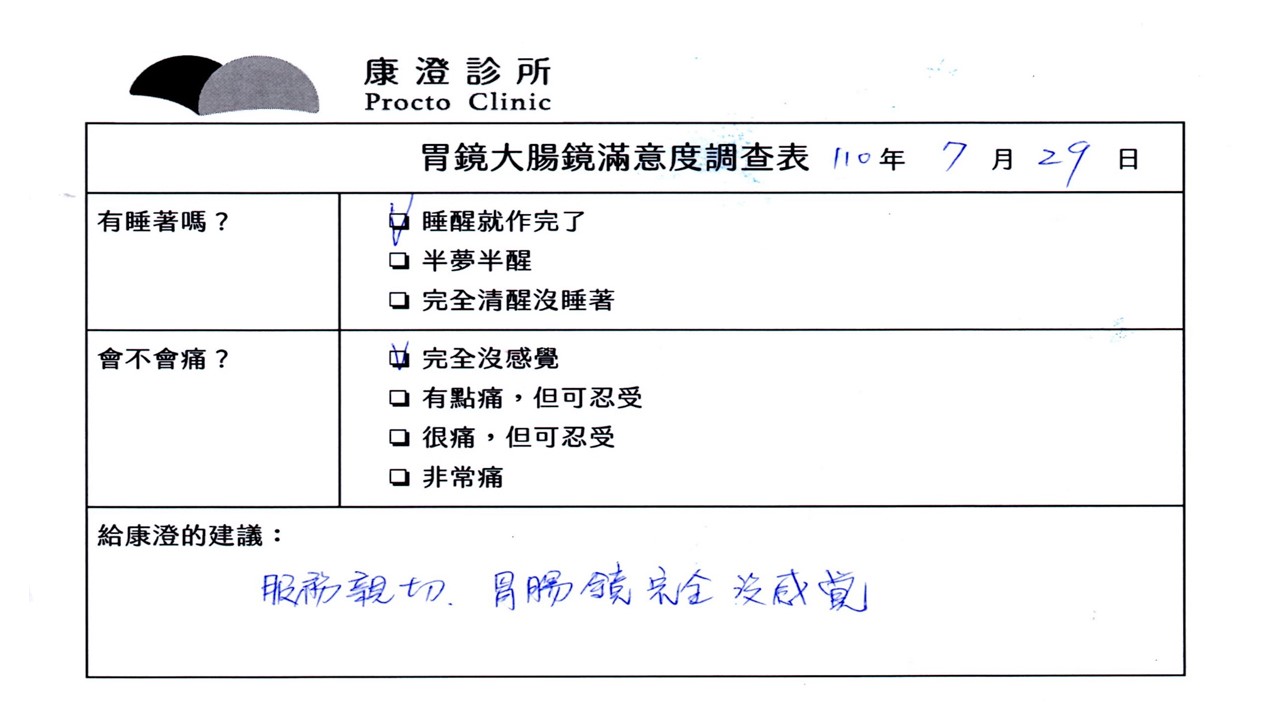 康澄診所
Procto Clinic

胃鏡大腸鏡滿意度調查表 110年 7月 29日

有睡著嗎？
☑ 睡醒就作完了
☐ 半夢半醒
☐ 完全清醒沒睡著

會不會痛？
☑ 完全沒感覺
☐ 有點痛，但可忍受
☐ 很痛，但可忍受
☐ 非常痛

給康澄的建議：
服務親切. 胃腸鏡完全沒感覺